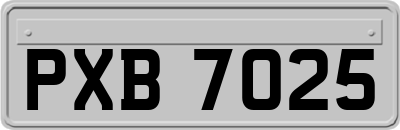 PXB 7025